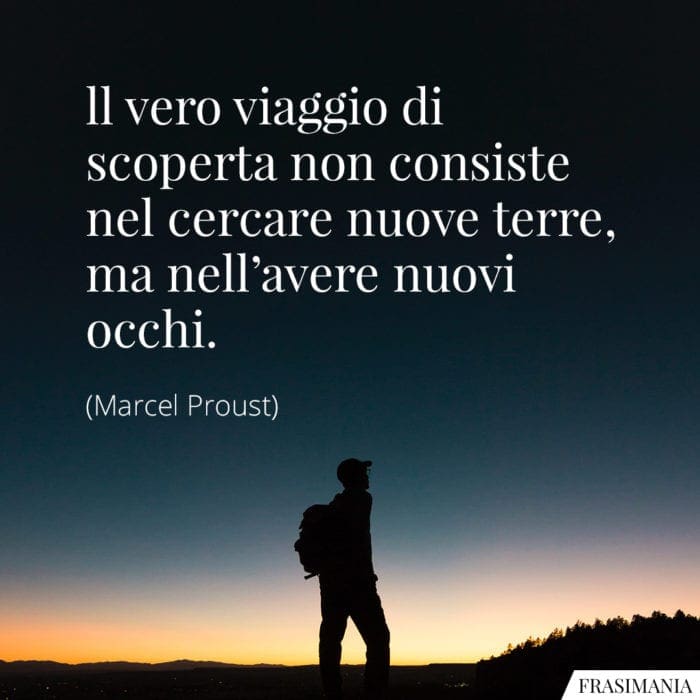 Il vero viaggio di scoperta non consiste nel cercare nuove terre, ma nell'avere nuovi occhi.

(Marcel Proust)

FRASIMANIA